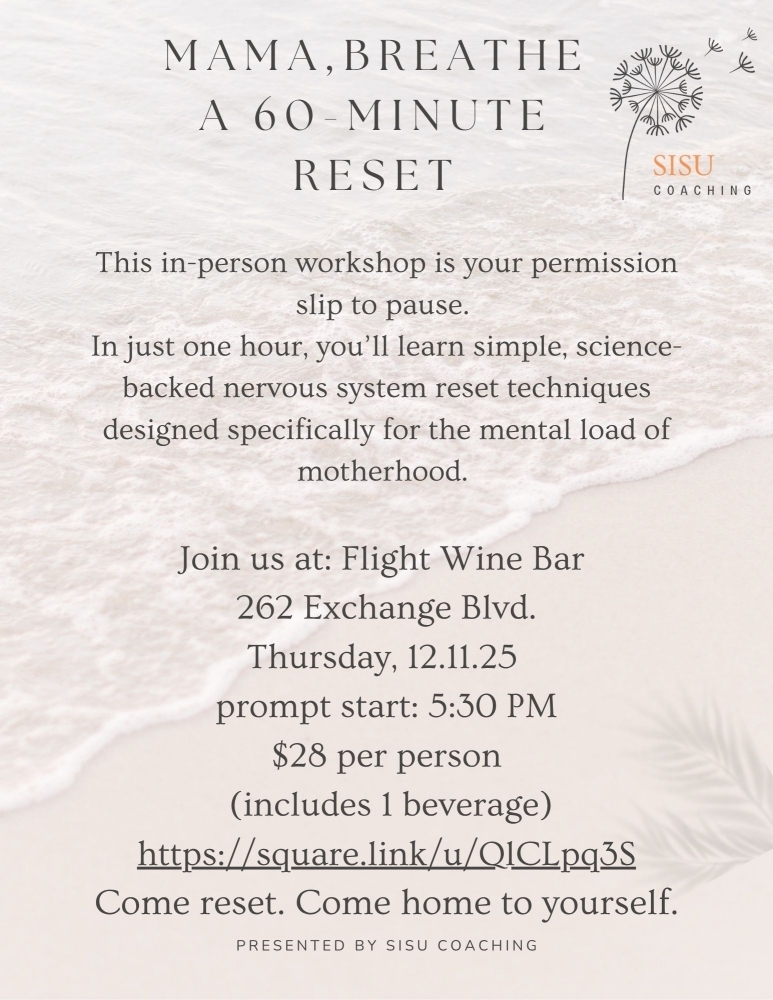 MAMA,BREATHE
A 60-MINUTE
RESET

SISU
COACHING

This in-person workshop is your permission slip to pause.
In just one hour, you'll learn simple, science-backed nervous system reset techniques designed specifically for the mental load of motherhood.

Join us at: Flight Wine Bar
262 Exchange Blvd.
Thursday, 12.11.25
prompt start: 5:30 PM
$28 per person
(includes 1 beverage)
https://square.link/u/QlCLpq3S
Come reset. Come home to yourself.

PRESENTED BY SISU COACHING